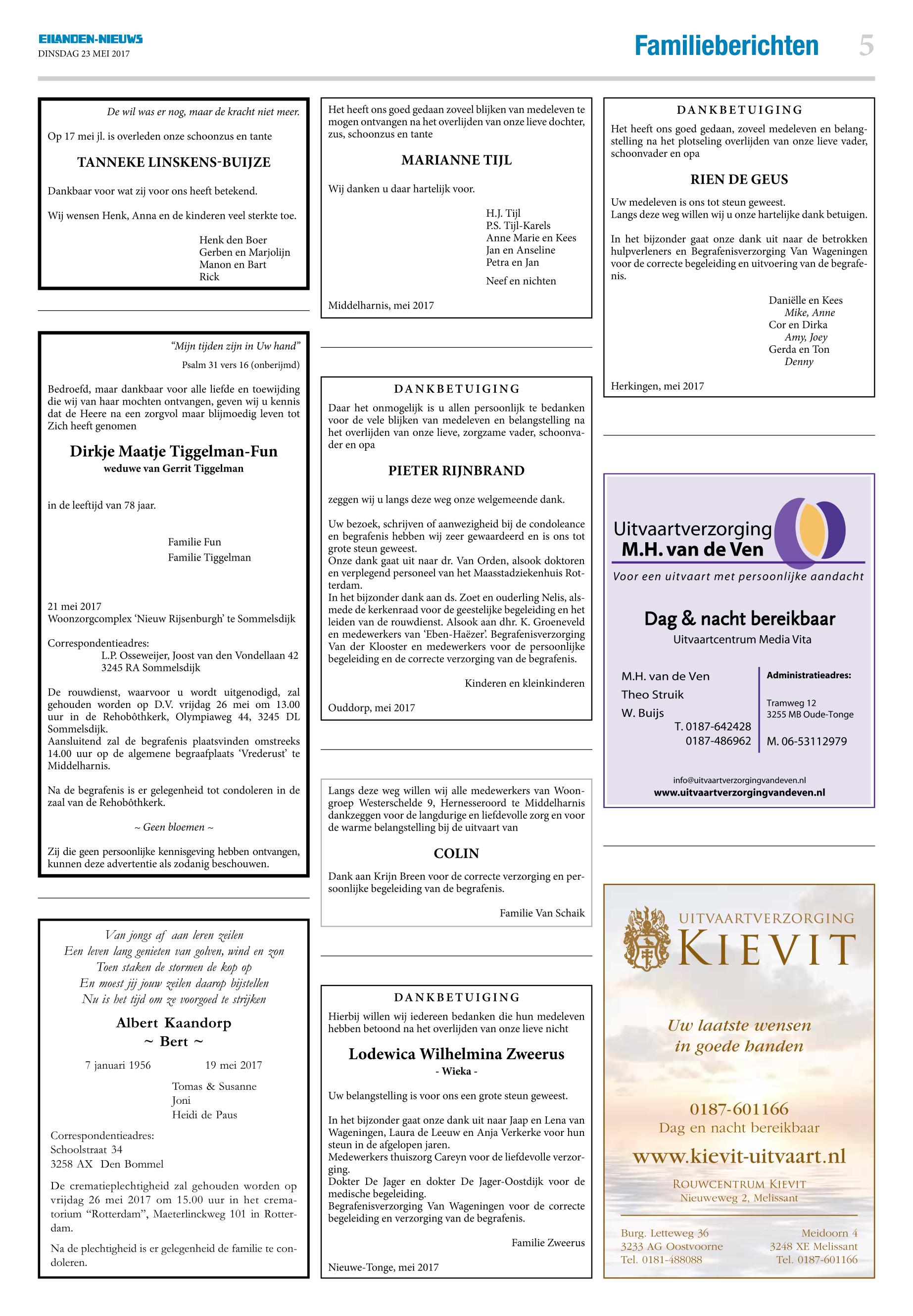 EILANDEN-NIEUWS
DINSDAG 23 MEI 2017

Familieberichten 5

De wil was er nog, maar de kracht niet meer.

Op 17 mei jl. is overleden onze schoonzus en tante

TANNEKE LINSKENS-BUIJZE

Dankbaar voor wat zij voor ons heeft betekend.

Wij wensen Henk, Anna en de kinderen veel sterkte toe.

Henk den Boer
Gerben en Marjolijn
Manon en Bart
Rick

“Mijn tijden zijn in Uw hand”
Psalm 31 vers 16 (onberijmd)

Bedroefd, maar dankbaar voor alle liefde en toewijding die wij van haar mochten ontvangen, geven wij u kennis dat de Heere na een zorgvol maar blijmoedig leven tot Zich heeft genomen

Dirkje Maatje Tiggelman-Fun
weduwe van Gerrit Tiggelman

in de leeftijd van 78 jaar.

Familie Fun
Familie Tiggelman

21 mei 2017
Woonzorgcomplex ‘Nieuw Rijsenburgh’ te Sommelsdijk

Correspondentieadres:
L.P. Osseweijer, Joost van den Vondellaan 42
3245 RA Sommelsdijk

De rouwdienst, waarvoor u wordt uitgenodigd, zal gehouden worden op D.V. vrijdag 26 mei om 13.00 uur in de Rehobôthkerk, Olympiaweg 44, 3245 DL Sommelsdijk.
Aansluitend zal de begrafenis plaatsvinden omstreeks 14.00 uur op de algemene begraafplaats ‘Vrederust’ te Middelharnis.

Na de begrafenis is er gelegenheid tot condoleren in de zaal van de Rehobôthkerk.

~ Geen bloemen ~

Zij die geen persoonlijke kennisgeving hebben ontvangen, kunnen deze advertentie als zodanig beschouwen.

Van jongs af aan leren zeilen
Een leven lang genieten van golven, wind en zon
Toen staken de stormen de kop op
En moest jij jouw zeilen daarop bijstellen
Nu is het tijd om ze voorgoed te strijken

Albert Kaandorp
~ Bert ~

7 januari 1956 19 mei 2017

Tomas & Susanne
Joni
Heidi de Paus

Correspondentieadres:
Schoolstraat 34
3258 AX Den Bommel

De crematieplechtigheid zal gehouden worden op vrijdag 26 mei 2017 om 15.00 uur in het crematorium “Rotterdam”, Maeterlinckweg 101 in Rotterdam.

Na de plechtigheid is er gelegenheid de familie te condoleren.

Het heeft ons goed gedaan zoveel blijken van medeleven te mogen ontvangen na het overlijden van onze lieve dochter, zus, schoonzus en tante

MARIANNE TIJL

Wij danken u daar hartelijk voor.

H.J. Tijl
P.S. Tijl-Karels
Anne Marie en Kees
Jan en Anseline
Petra en Jan

Neef en nichten

Middelharnis, mei 2017

DANKBETUIGING

Daar het onmogelijk is u allen persoonlijk te bedanken voor de vele blijken van medeleven en belangstelling na het overlijden van onze lieve, zorgzame vader, schoonvader en opa

PIETER RIJNBRAND

zeggen wij u langs deze weg onze welgemeende dank.

Uw bezoek, schrijven of aanwezigheid bij de condoleance en begrafenis hebben wij zeer gewaardeerd en is ons tot grote steun geweest.
Onze dank gaat uit naar dr. Van Orden, alsook doktoren en verplegend personeel van het Maasstadziekenhuis Rotterdam.
In het bijzonder dank aan ds. Zoet en ouderling Nelis, alsmede de kerkenraad voor de geestelijke begeleiding en het leiden van de rouwdienst. Alsook aan dhr. K. Groeneveld en medewerkers van ‘Eben-Haëzer’. Begrafenisverzorging Van der Klooster en medewerkers voor de persoonlijke begeleiding en de correcte verzorging van de begrafenis.

Kinderen en kleinkinderen

Ouddorp, mei 2017

Langs deze weg willen wij alle medewerkers van Woongroep Westerschelde 9, Hernesseroord te Middelharnis dankzeggen voor de langdurige en liefdevolle zorg en voor de warme belangstelling bij de uitvaart van

COLIN

Dank aan Krijn Breen voor de correcte verzorging en persoonlijke begeleiding van de begrafenis.

Familie Van Schaik

DANKBETUIGING

Hierbij willen wij iedereen bedanken die hun medeleven hebben betoond na het overlijden van onze lieve nicht

Lodewica Wilhelmina Zweerus
- Wieka -

Uw belangstelling is voor ons een grote steun geweest.

In het bijzonder gaat onze dank uit naar Jaap en Lena van Wageningen, Laura de Leeuw en Anja Verkerke voor hun steun in de afgelopen jaren.
Medewerkers thuiszorg Careyn voor de liefdevolle verzorging.
Dokter De Jager en dokter De Jager-Oostdijk voor de medische begeleiding.
Begrafenisverzorging Van Wageningen voor de correcte begeleiding en verzorging van de begrafenis.

Familie Zweerus

Nieuwe-Tonge, mei 2017

DANKBETUIGING

Het heeft ons goed gedaan, zoveel medeleven en belangstelling na het plotseling overlijden van onze lieve vader, schoonvader en opa

RIEN DE GEUS

Uw medeleven is ons tot steun geweest.
Langs deze weg willen wij u onze hartelijke dank betuigen.

In het bijzonder gaat onze dank uit naar de betrokken hulpverleners en Begrafenisverzorging Van Wageningen voor de correcte begeleiding en uitvoering van de begrafenis.

Daniëlle en Kees
Mike, Anne
Cor en Dirka
Amy, Joey
Gerda en Ton
Denny

Herkingen, mei 2017

Uitvaartverzorging
M.H. van de Ven
Voor een uitvaart met persoonlijke aandacht

Dag & nacht bereikbaar
Uitvaartcentrum Media Vita

M.H. van de Ven
Theo Struik
W. Buijs
T. 0187-642428
0187-486962

Administratieadres:
Tramweg 12
3255 MB Oude-Tonge
M. 06-53112979

info@uitvaartverzorgingvandeven.nl
www.uitvaartverzorgingvandeven.nl

UITVAARTVERZORGING
KIEVIT

Uw laatste wensen in goede handen

0187-601166
Dag en nacht bereikbaar
www.kievit-uitvaart.nl
ROUWCENTRUM KIEVIT
Nieuweweg 2, Melissant

Burg. Letteweg 36
3233 AG Oostvoorne
Tel. 0181-488088

Meidoorn 4
3248 XE Melissant
Tel. 0187-601166